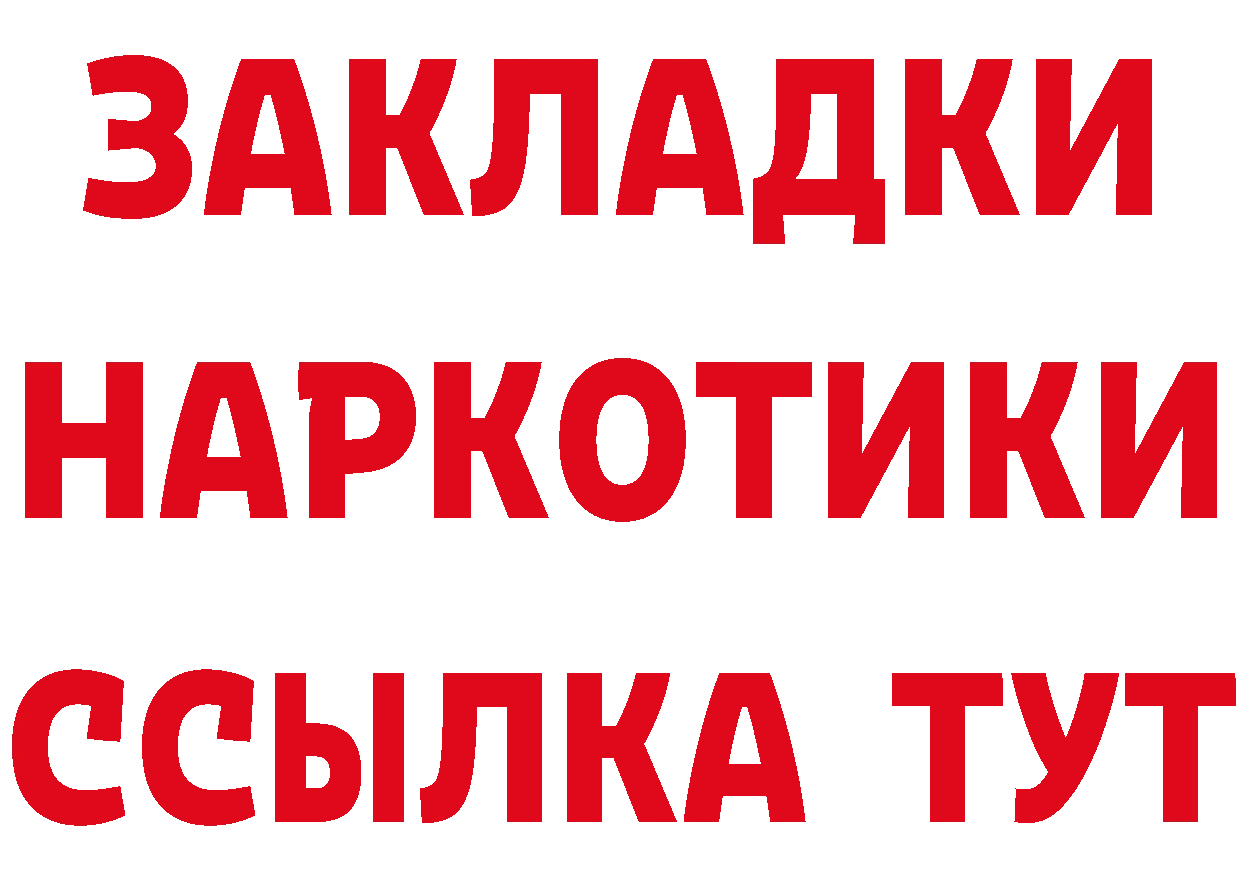 ЗАКЛАДКИ НАРКОТИКИ ССЫЛКА ТУТ